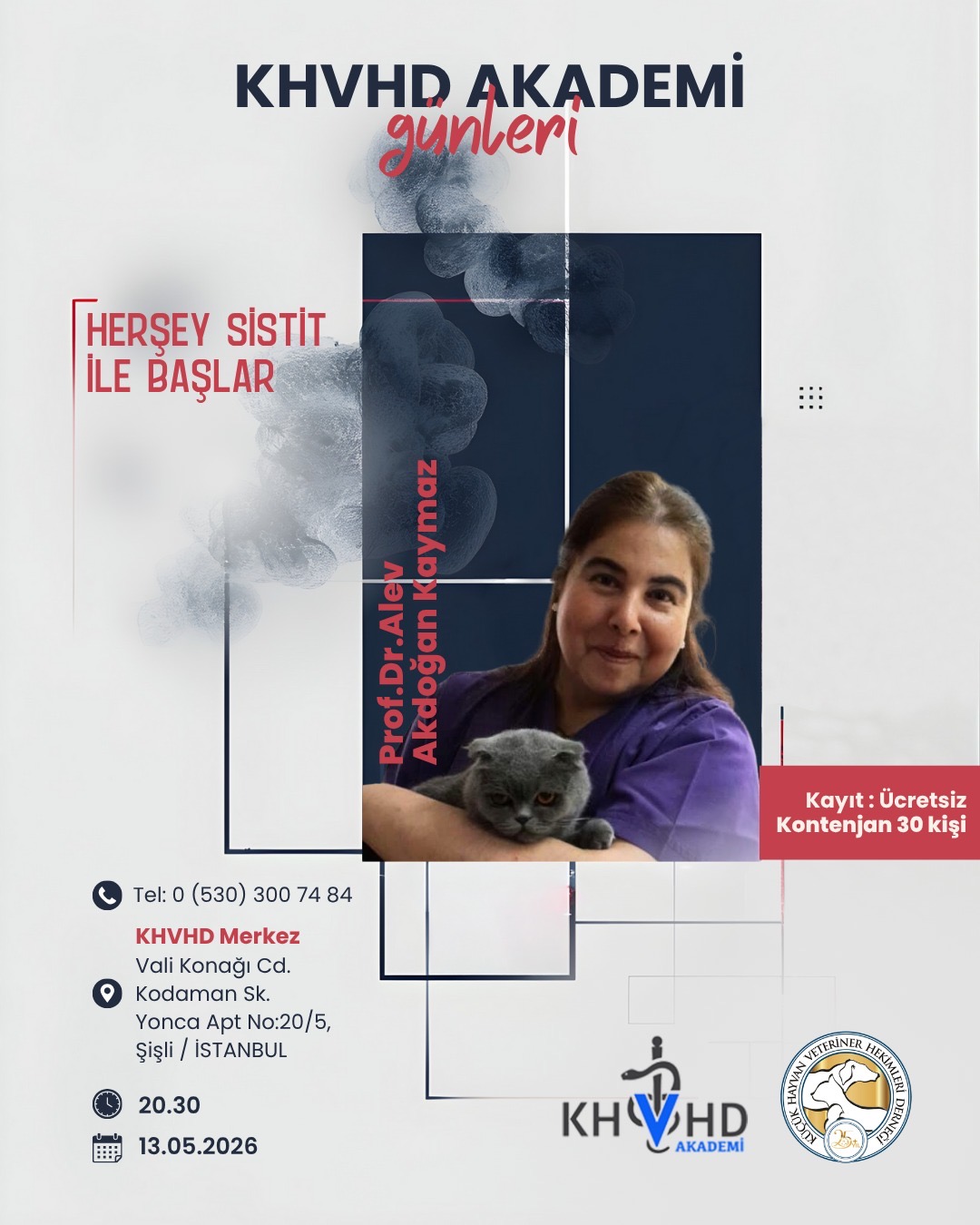 KHVHD AKADEMİ
günleri

HERŞEY SİSTİT İLE BAŞLAR

Prof.Dr.Alev Akdoğan Kaymaz

Kayıt : Ücretsiz
Kontenjan 30 kişi

Tel: 0 (530) 300 74 84

KHVHD Merkez
Vali Konağı Cd.
Kodaman Sk.
Yonca Apt No:20/5,
Şişli / İSTANBUL

20.30

13.05.2026

KHVHD
AKADEMİ

KÜÇÜK HAYVAN VETERİNER HEKİMLERİ DERNEĞİ